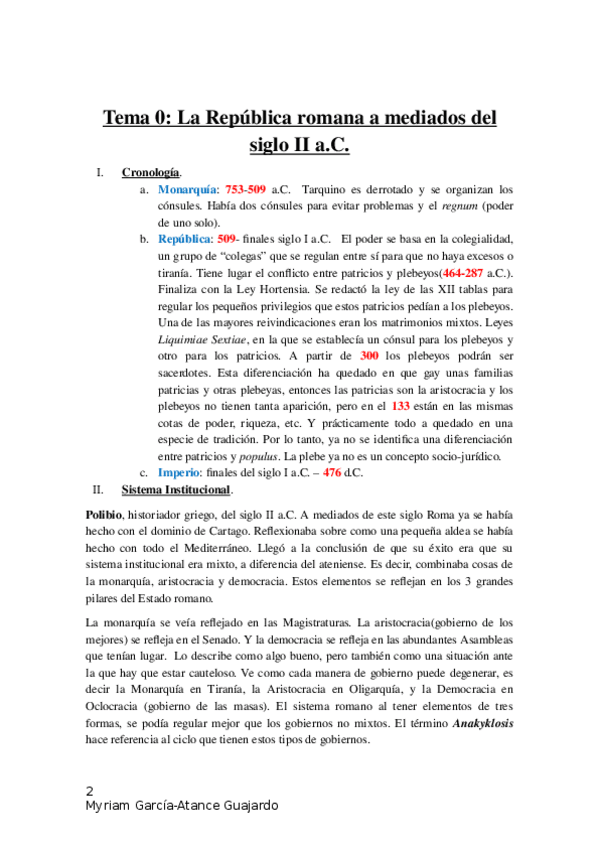 Tema 0: La República romana a mediados del siglo II a.C.

I. Cronología.

a. Monarquía: 753-509 a.C. Tarquino es derrotado y se organizan los cónsules. Había dos cónsules para evitar problemas y el regnum (poder de uno solo).

b. República: 509- finales siglo I a.C. El poder se basa en la colegialidad, un grupo de "colegas" que se regulan entre sí para que no haya excesos o tiranía. Tiene lugar el conflicto entre patricios y plebeyos(464-287 a.C.). Finaliza con la Ley Hortensia. Se redactó la ley de las XII tablas para regular los pequeños privilegios que estos patricios pedían a los plebeyos. Una de las mayores reivindicaciones eran los matrimonios mixtos. Leyes Liquimiae Sextiae, en la que se establecía un cónsul para los plebeyos y otro para los patricios. A partir de 300 los plebeyos podrán ser sacerdotes. Esta diferenciación ha quedado en que gay unas familias patricias y otras plebeyas, entonces las patricias son la aristocracia y los plebeyos no tienen tanta aparición, pero en el 133 están en las mismas cotas de poder, riqueza, etc. Y prácticamente todo a quedado en una especie de tradición. Por lo tanto, ya no se identifica una diferenciación entre patricios y populus. La plebe ya no es un concepto socio-jurídico.

c. Imperio: finales del siglo I a.C. – 476 d.C.

II. Sistema Institucional.

Polibio, historiador griego, del siglo II a.C. A mediados de este siglo Roma ya se había hecho con el dominio de Cartago. Reflexionaba sobre como una pequeña aldea se había hecho con todo el Mediterráneo. Llegó a la conclusión de que su éxito era que su sistema institucional era mixto, a diferencia del ateniense. Es decir, combinaba cosas de la monarquía, aristocracia y democracia. Estos elementos se reflejan en los 3 grandes pilares del Estado romano.

La monarquía se veía reflejado en las Magistraturas. La aristocracia(gobierno de los mejores) se refleja en el Senado. Y la democracia se refleja en las abundantes Asambleas que tenían lugar. Lo describe como algo bueno, pero también como una situación ante la que hay que estar cauteloso. Ve como cada manera de gobierno puede degenerar, es decir la Monarquía en Tiranía, la Aristocracia en Oligarquía, y la Democracia en Oclocracia (gobierno de las masas). El sistema romano al tener elementos de tres formas, se podía regular mejor que los gobiernos no mixtos. El término Anakyklosis hace referencia al ciclo que tienen estos tipos de gobiernos.

2
Myriam García-Atance Guajardo